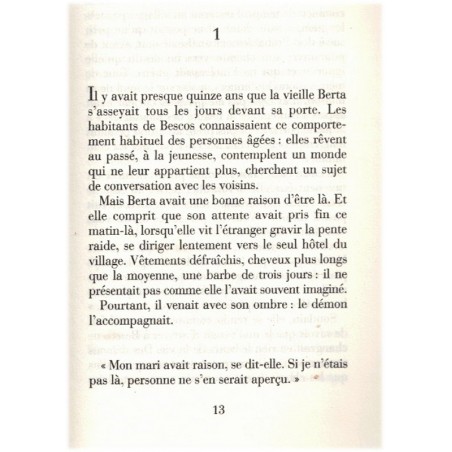 1

Il y avait presque quinze ans que la vieille Berta s'asseyait tous les jours devant sa porte. Les habitants de Bescos connaissaient ce comportement habituel des personnes âgées : elles rêvent au passé, à la jeunesse, contemplent un monde qui ne leur appartient plus, cherchent un sujet de conversation avec les voisins.

Mais Berta avait une bonne raison d'être là. Et elle comprit que son attente avait pris fin ce matin-là, lorsqu'elle vit l'étranger gravir la pente raide, se diriger lentement vers le seul hôtel du village. Vêtements défraîchis, cheveux plus longs que la moyenne, une barbe de trois jours : il ne présentait pas comme elle l'avait souvent imaginé.

Pourtant, il venait avec son ombre : le démon l'accompagnait.

« Mon mari avait raison, se dit-elle. Si je n'étais pas là, personne ne s'en serait aperçu. »

13